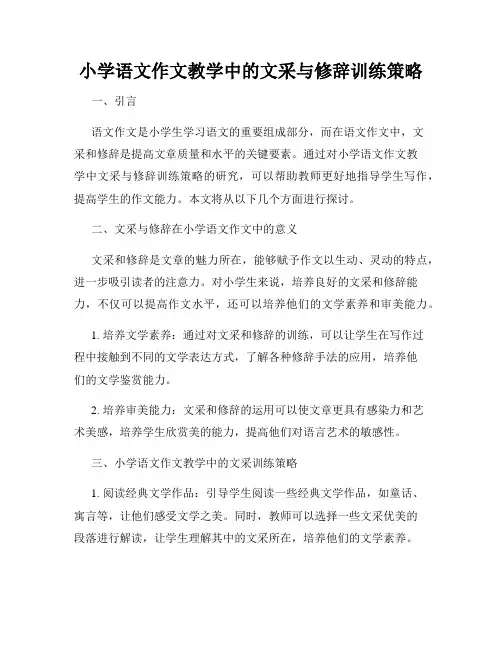 小学语文作文教学中的文采与修辞训练策略

一、引言

语文作文是小学生学习语文的重要组成部分，而在语文作文中，文采和修辞是提高文章质量和水平的关键要素。通过对小学语文作文教学中文采与修辞训练策略的研究，可以帮助教师更好地指导学生写作，提高学生的作文能力。本文将从以下几个方面进行探讨。

二、文采与修辞在小学语文作文中的意义

文采和修辞是文章的魅力所在，能够赋予作文以生动、灵动的特点，进一步吸引读者的注意力。对小学生来说，培养良好的文采和修辞能力，不仅可以提高作文水平，还可以培养他们的文学素养和审美能力。

1. 培养文学素养：通过对文采和修辞的训练，可以让学生在写作过程中接触到不同的文学表达方式，了解各种修辞手法的应用，培养他们的文学鉴赏能力。

2. 培养审美能力：文采和修辞的运用可以使文章更具有感染力和艺术美感，培养学生欣赏美的能力，提高他们对语言艺术的敏感性。

三、小学语文作文教学中的文采训练策略

1. 阅读经典文学作品：引导学生阅读一些经典文学作品，如童话、寓言等，让他们感受文学之美。同时，教师可以选择一些文采优美的段落进行解读，让学生理解其中的文采所在，培养他们的文学素养。